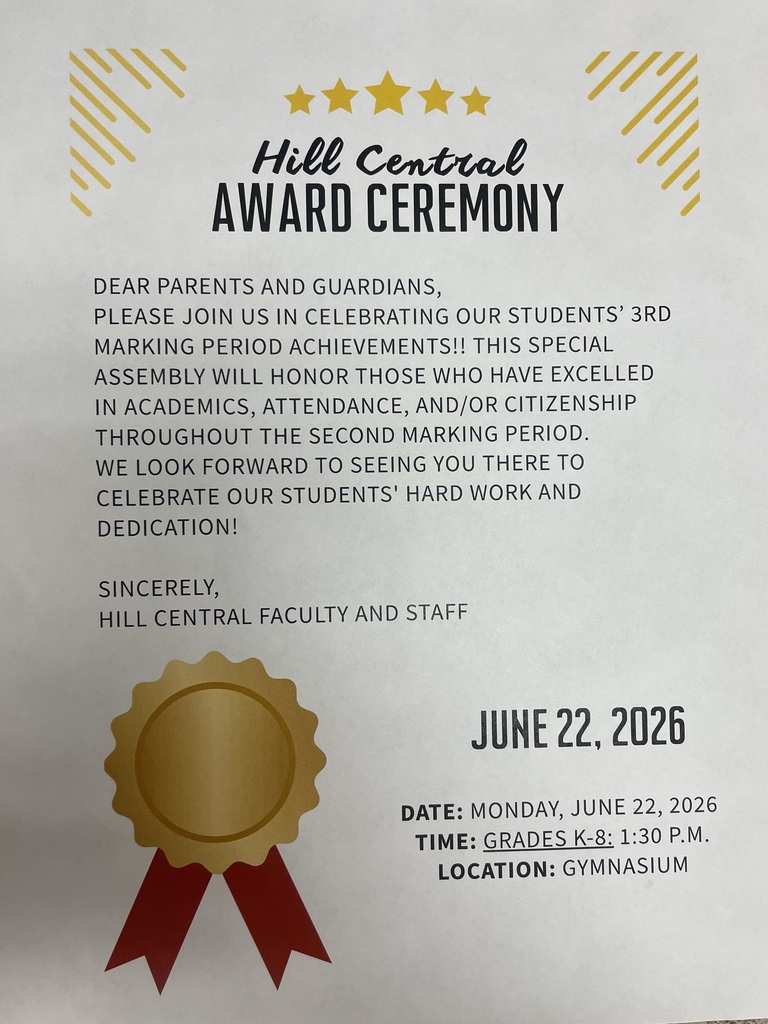 Hill Central
AWARD CEREMONY

DEAR PARENTS AND GUARDIANS,
PLEASE JOIN US IN CELEBRATING OUR STUDENTS' 3RD MARKING PERIOD ACHIEVEMENTS!! THIS SPECIAL ASSEMBLY WILL HONOR THOSE WHO HAVE EXCELLED IN ACADEMICS, ATTENDANCE, AND/OR CITIZENSHIP THROUGHOUT THE SECOND MARKING PERIOD.
WE LOOK FORWARD TO SEEING YOU THERE TO CELEBRATE OUR STUDENTS' HARD WORK AND DEDICATION!

SINCERELY,
HILL CENTRAL FACULTY AND STAFF

JUNE 22, 2026

DATE: MONDAY, JUNE 22, 2026
TIME: GRADES K-8: 1:30 P.M.
LOCATION: GYMNASIUM